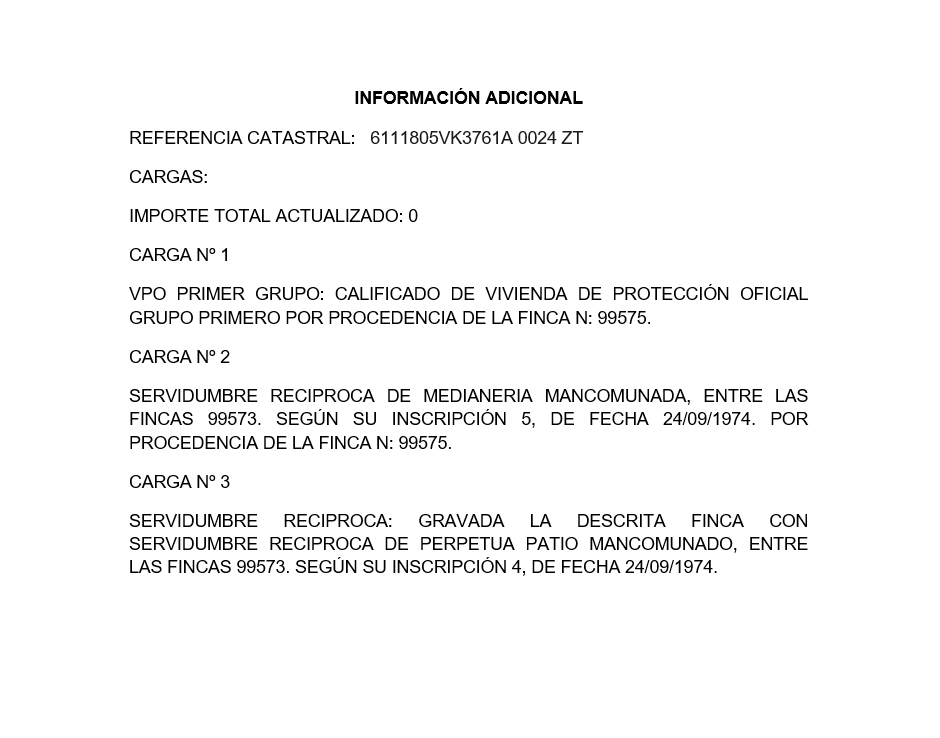 INFORMACIÓN ADICIONAL

REFERENCIA CATASTRAL: 6111805VK3761A 0024 ZT

CARGAS:

IMPORTE TOTAL ACTUALIZADO: 0

CARGA Nº 1

VPO PRIMER GRUPO: CALIFICADO DE VIVIENDA DE PROTECCIÓN OFICIAL GRUPO PRIMERO POR PROCEDENCIA DE LA FINCA N: 99575.

CARGA Nº 2

SERVIDUMBRE RECIPROCA DE MEDIANERIA MANCOMUNADA, ENTRE LAS FINCAS 99573. SEGÚN SU INSCRIPCIÓN 5, DE FECHA 24/09/1974. POR PROCEDENCIA DE LA FINCA N: 99575.

CARGA Nº 3

SERVIDUMBRE RECIPROCA: GRAVADA LA DESCRITA FINCA CON SERVIDUMBRE RECIPROCA DE PERPETUA PATIO MANCOMUNADO, ENTRE LAS FINCAS 99573. SEGÚN SU INSCRIPCIÓN 4, DE FECHA 24/09/1974.